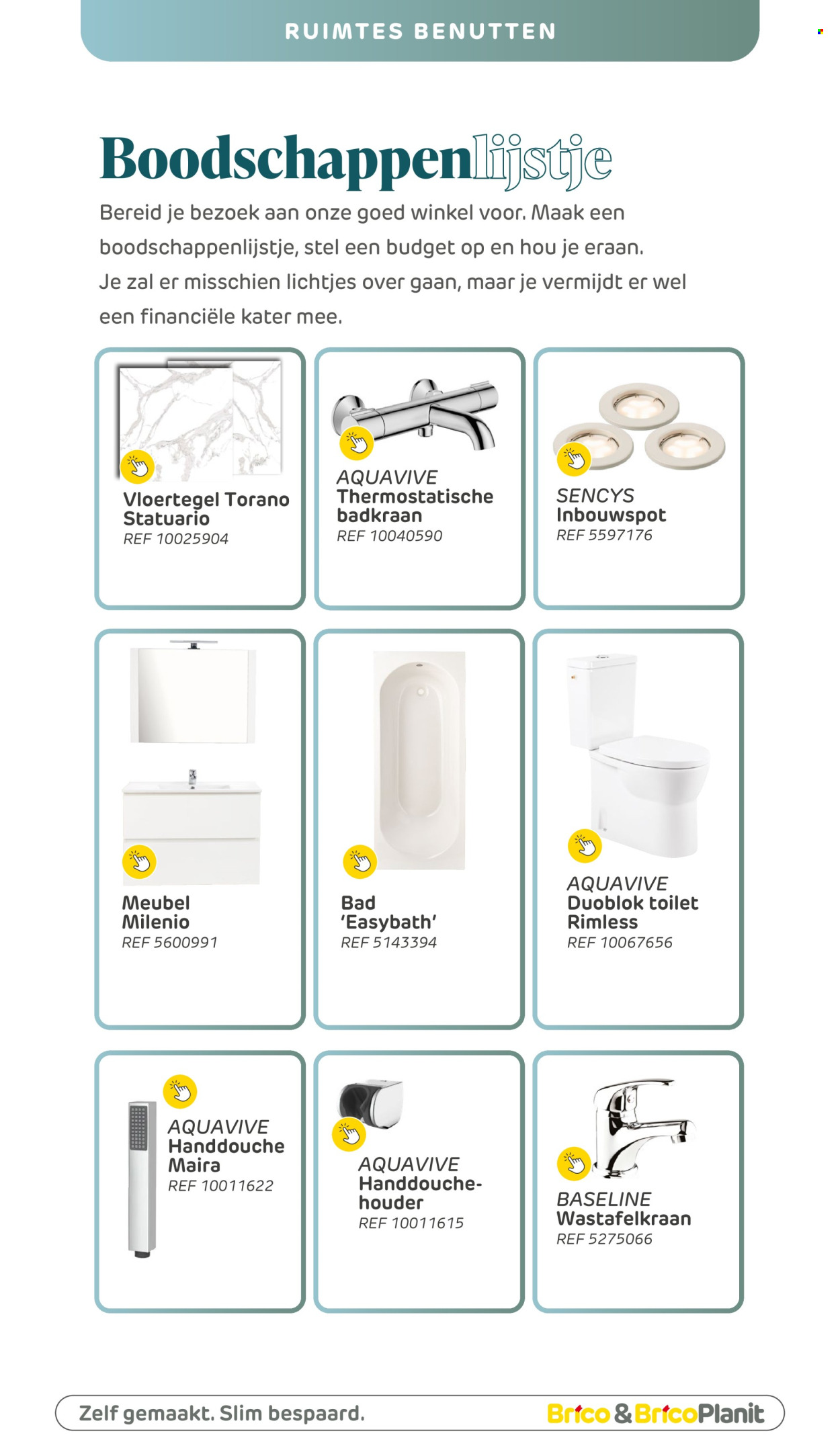 RUIMTES BENUTTEN

Boodschappenlijstje

Bereid je bezoek aan onze goed winkel voor. Maak een boodschappenlijstje, stel een budget op en hou je eraan. Je zal er misschien lichtjes over gaan, maar je vermijdt er wel een financiële kater mee.

Vloertegel Torano Statuario
REF 10025904

AQUAVIVE
Thermostatische badkraan
REF 10040590

SENCYS
Inbouwspot
REF 5597176

Meubel Milenio
REF 5600991

Bad 'Easybath'
REF 5143394

AQUAVIVE
Duoblok toilet Rimless
REF 10067656

AQUAVIVE
Handdouche Maira
REF 10011622

AQUAVIVE
Handdouchehouder
REF 10011615

BASELINE
Wastafelkraan
REF 5275066

Zelf gemaakt. Slim bespaard.

Brico & BricoPlanit